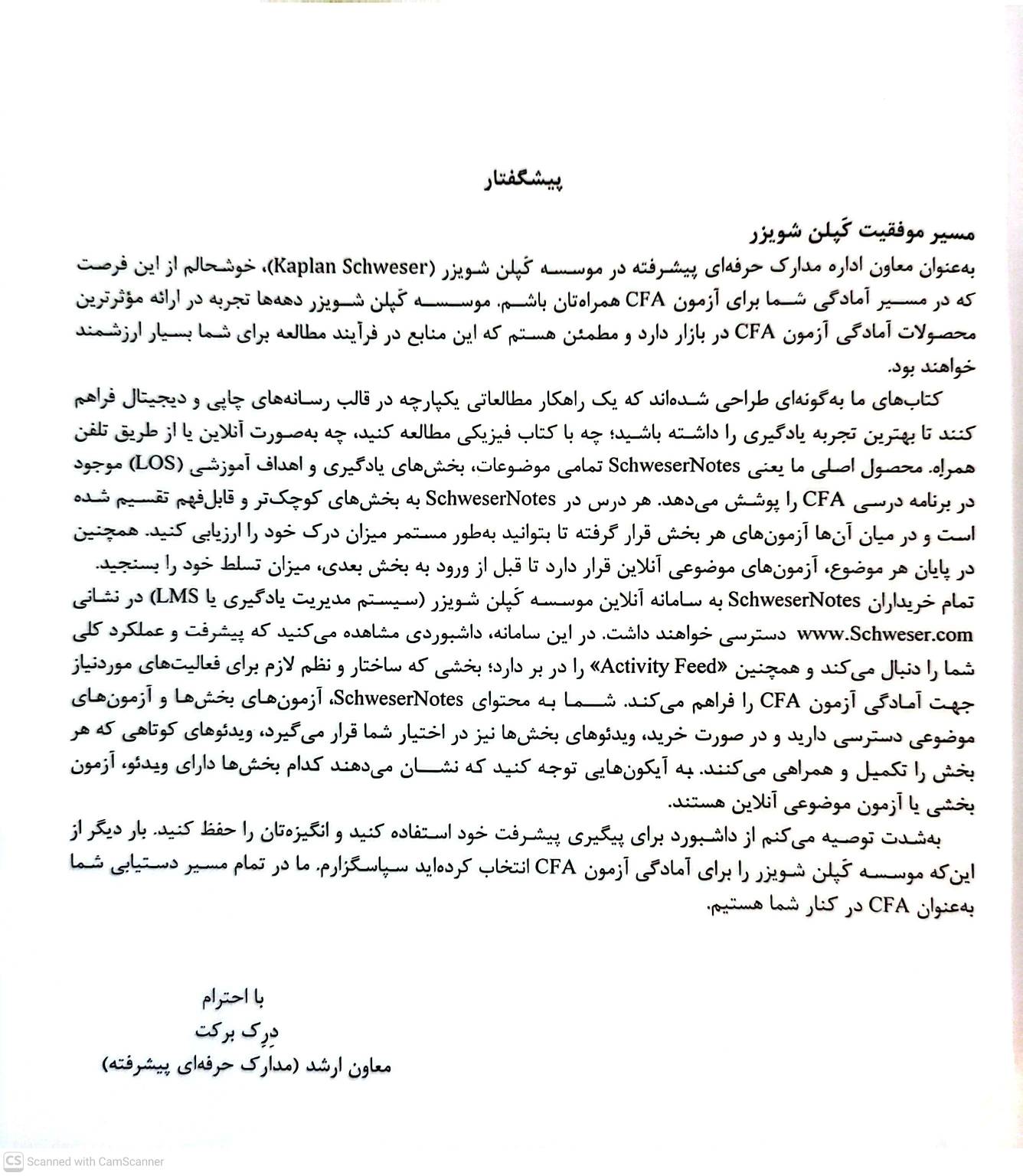 پیشگفتار

مسیر موفقیت کَپلن شویزر

به‌عنوان معاون اداره مدارک حرفه‌ای پیشرفته در موسسه کَپلن شویزر (Kaplan Schweser)، خوشحالم از این فرصت که در مسیر آمادگی شما برای آزمون CFA همراه‌تان باشم. موسسه کَپلن شویزر دهه‌ها تجربه در ارائه مؤثرترین محصولات آمادگی آزمون CFA در بازار دارد و مطمئن هستم که این منابع در فرآیند مطالعه برای شما بسیار ارزشمند خواهند بود.

کتاب‌های ما به‌گونه‌ای طراحی شده‌اند که یک راهکار مطالعاتی یکپارچه در قالب رسانه‌های چاپی و دیجیتال فراهم کنند تا بهترین تجربه یادگیری را داشته باشید؛ چه با کتاب فیزیکی مطالعه کنید، چه به‌صورت آنلاین یا از طریق تلفن همراه. محصول اصلی ما یعنی SchweserNotes تمامی موضوعات، بخش‌های یادگیری و اهداف آموزشی (LOS) موجود در برنامه درسی CFA را پوشش می‌دهد. هر درس در SchweserNotes به بخش‌های کوچک‌تر و قابل‌فهم تقسیم شده است و در میان آن‌ها آزمون‌های هر بخش قرار گرفته تا بتوانید به‌طور مستمر میزان درک خود را ارزیابی کنید. همچنین در پایان هر موضوع، آزمون‌های موضوعی آنلاین قرار دارد تا قبل از ورود به بخش بعدی، میزان تسلط خود را بسنجید.
تمام خریداران SchweserNotes به سامانه آنلاین موسسه کَپلن شویزر (سیستم مدیریت یادگیری یا LMS) در نشانی www.Schweser.com دسترسی خواهند داشت. در این سامانه، داشبوردی مشاهده می‌کنید که پیشرفت و عملکرد کلی شما را دنبال می‌کند و همچنین «Activity Feed» را در بر دارد؛ بخشی که ساختار و نظم لازم برای فعالیت‌های موردنیاز جهت آمادگی آزمون CFA را فراهم می‌کند. شما به محتوای SchweserNotes، آزمون‌های بخش‌ها و آزمون‌های موضوعی دسترسی دارید و در صورت خرید، ویدئوهای بخش‌ها نیز در اختیار شما قرار می‌گیرد، ویدئوهای کوتاهی که هر بخش را تکمیل و همراهی می‌کنند. به آیکون‌هایی توجه کنید که نشان می‌دهند کدام بخش‌ها دارای ویدئو، آزمون بخشی یا آزمون موضوعی آنلاین هستند.

به‌شدت توصیه می‌کنم از داشبورد برای پیگیری پیشرفت خود استفاده کنید و انگیزه‌تان را حفظ کنید. بار دیگر از این‌که موسسه کَپلن شویزر را برای آمادگی آزمون CFA انتخاب کرده‌اید سپاسگزارم. ما در تمام مسیر دستیابی شما به‌عنوان CFA در کنار شما هستیم.

با احترام
دِرِک برکت
معاون ارشد (مدارک حرفه‌ای پیشرفته)

CS Scanned with CamScanner